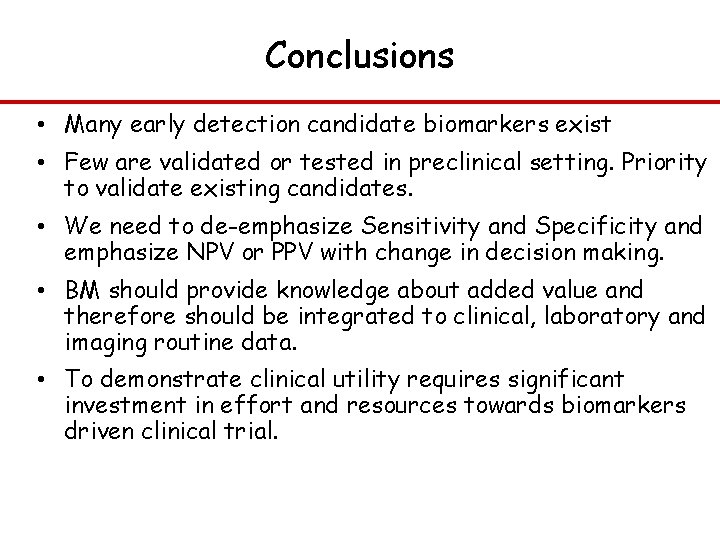 Conclusions

• Many early detection candidate biomarkers exist

• Few are validated or tested in preclinical setting. Priority to validate existing candidates.

• We need to de-emphasize Sensitivity and Specificity and emphasize NPV or PPV with change in decision making.

• BM should provide knowledge about added value and therefore should be integrated to clinical, laboratory and imaging routine data.

• To demonstrate clinical utility requires significant investment in effort and resources towards biomarkers driven clinical trial.